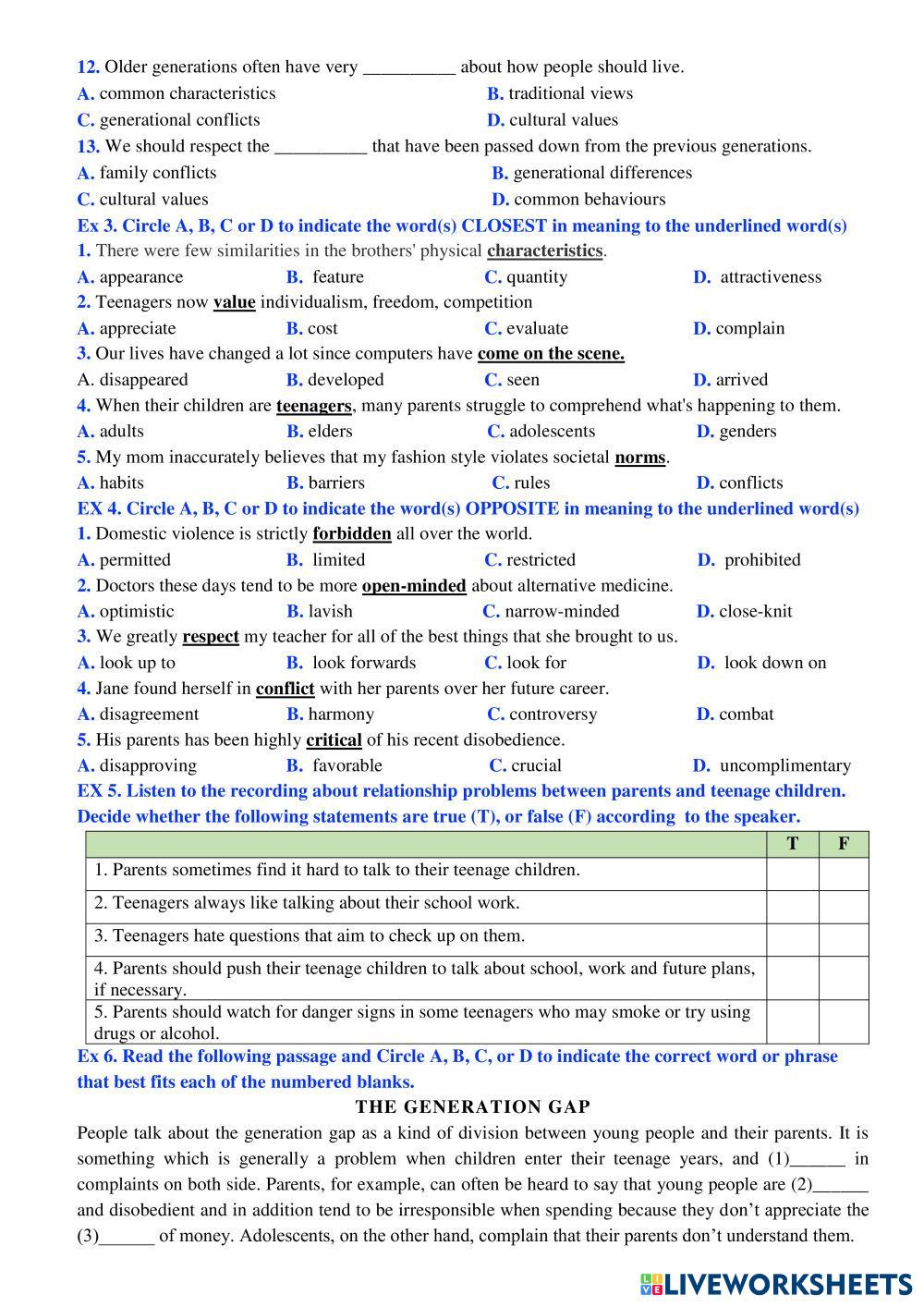 12. Older generations often have very __________ about how people should live.
A. common characteristics B. traditional views
C. generational conflicts D. cultural values
13. We should respect the __________ that have been passed down from the previous generations.
A. family conflicts B. generational differences
C. cultural values D. common behaviours
Ex 3. Circle A, B, C or D to indicate the word(s) CLOSEST in meaning to the underlined word(s)
1. There were few similarities in the brothers' physical characteristics.
A. appearance B. feature C. quantity D. attractiveness
2. Teenagers now value individualism, freedom, competition
A. appreciate B. cost C. evaluate D. complain
3. Our lives have changed a lot since computers have come on the scene.
A. disappeared B. developed C. seen D. arrived
4. When their children are teenagers, many parents struggle to comprehend what's happening to them.
A. adults B. elders C. adolescents D. genders
5. My mom inaccurately believes that my fashion style violates societal norms.
A. habits B. barriers C. rules D. conflicts
EX 4. Circle A, B, C or D to indicate the word(s) OPPOSITE in meaning to the underlined word(s)
1. Domestic violence is strictly forbidden all over the world.
A. permitted B. limited C. restricted D. prohibited
2. Doctors these days tend to be more open-minded about alternative medicine.
A. optimistic B. lavish C. narrow-minded D. close-knit
3. We greatly respect my teacher for all of the best things that she brought to us.
A. look up to B. look forwards C. look for D. look down on
4. Jane found herself in conflict with her parents over her future career.
A. disagreement B. harmony C. controversy D. combat
5. His parents has been highly critical of his recent disobedience.
A. disapproving B. favorable C. crucial D. uncomplimentary
EX 5. Listen to the recording about relationship problems between parents and teenage children. Decide whether the following statements are true (T), or false (F) according to the speaker.

| | T | F |
|---|---|---|
| 1. Parents sometimes find it hard to talk to their teenage children. | | |
| 2. Teenagers always like talking about their school work. | | |
| 3. Teenagers hate questions that aim to check up on them. | | |
| 4. Parents should push their teenage children to talk about school, work and future plans, if necessary. | | |
| 5. Parents should watch for danger signs in some teenagers who may smoke or try using drugs or alcohol. | | |

Ex 6. Read the following passage and Circle A, B, C, or D to indicate the correct word or phrase that best fits each of the numbered blanks.
THE GENERATION GAP
People talk about the generation gap as a kind of division between young people and their parents. It is something which is generally a problem when children enter their teenage years, and (1)______ in complaints on both side. Parents, for example, can often be heard to say that young people are (2)______ and disobedient and in addition tend to be irresponsible when spending because they don't appreciate the (3)______ of money. Adolescents, on the other hand, complain that their parents don't understand them.
LIVEWORKSHEETS